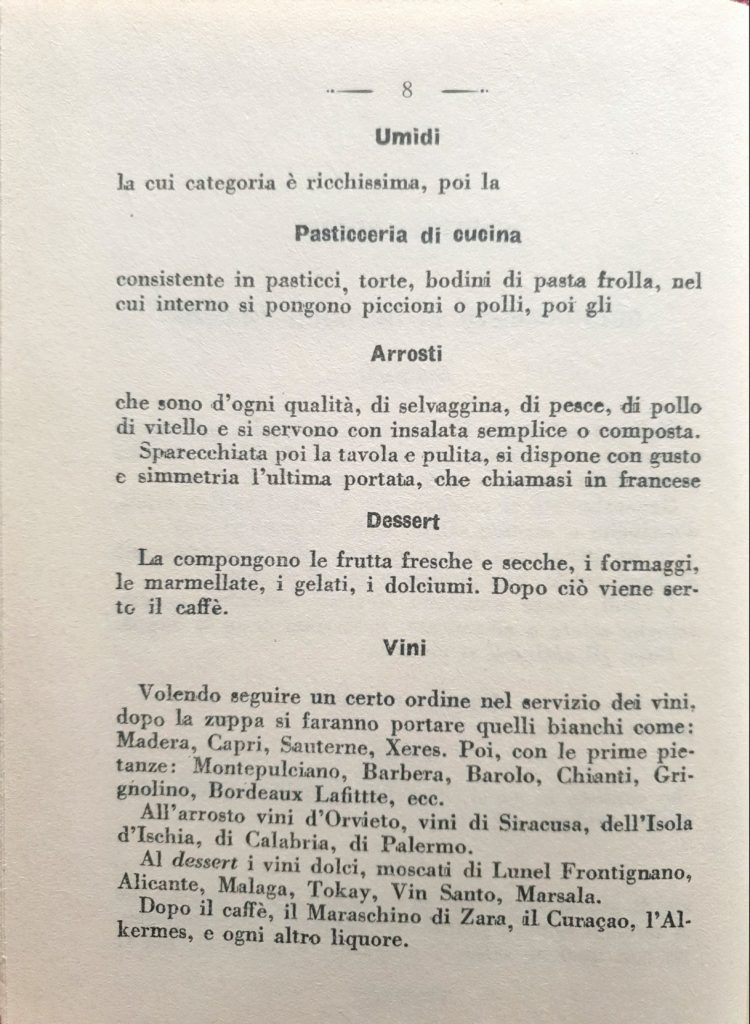 — 8 —

Umidi

la cui categoria è ricchissima, poi la

Pasticceria di cucina

consistente in pasticci, torte, bodini di pasta frolla, nel cui interno si pongono piccioni o polli, poi gli

Arrosti

che sono d'ogni qualità, di selvaggina, di pesce, di pollo di vitello e si servono con insalata semplice o composta.
Sparecchiata poi la tavola e pulita, si dispone con gusto e simmetria l'ultima portata, che chiamasi in francese

Dessert

La compongono le frutta fresche e secche, i formaggi, le marmellate, i gelati, i dolciumi. Dopo ciò viene serto il caffè.

Vini

Volendo seguire un certo ordine nel servizio dei vini, dopo la zuppa si faranno portare quelli bianchi come: Madera, Capri, Sauterne, Xeres. Poi, con le prime pietanze: Montepulciano, Barbera, Barolo, Chianti, Grignolino, Bordeaux Lafittte, ecc.
All'arrosto vini d'Orvieto, vini di Siracusa, dell'Isola d'Ischia, di Calabria, di Palermo.
Al dessert i vini dolci, moscati di Lunel Frontignano, Alicante, Malaga, Tokay, Vin Santo, Marsala.
Dopo il caffè, il Maraschino di Zara, il Curaçao, l'Alkermes, e ogni altro liquore.